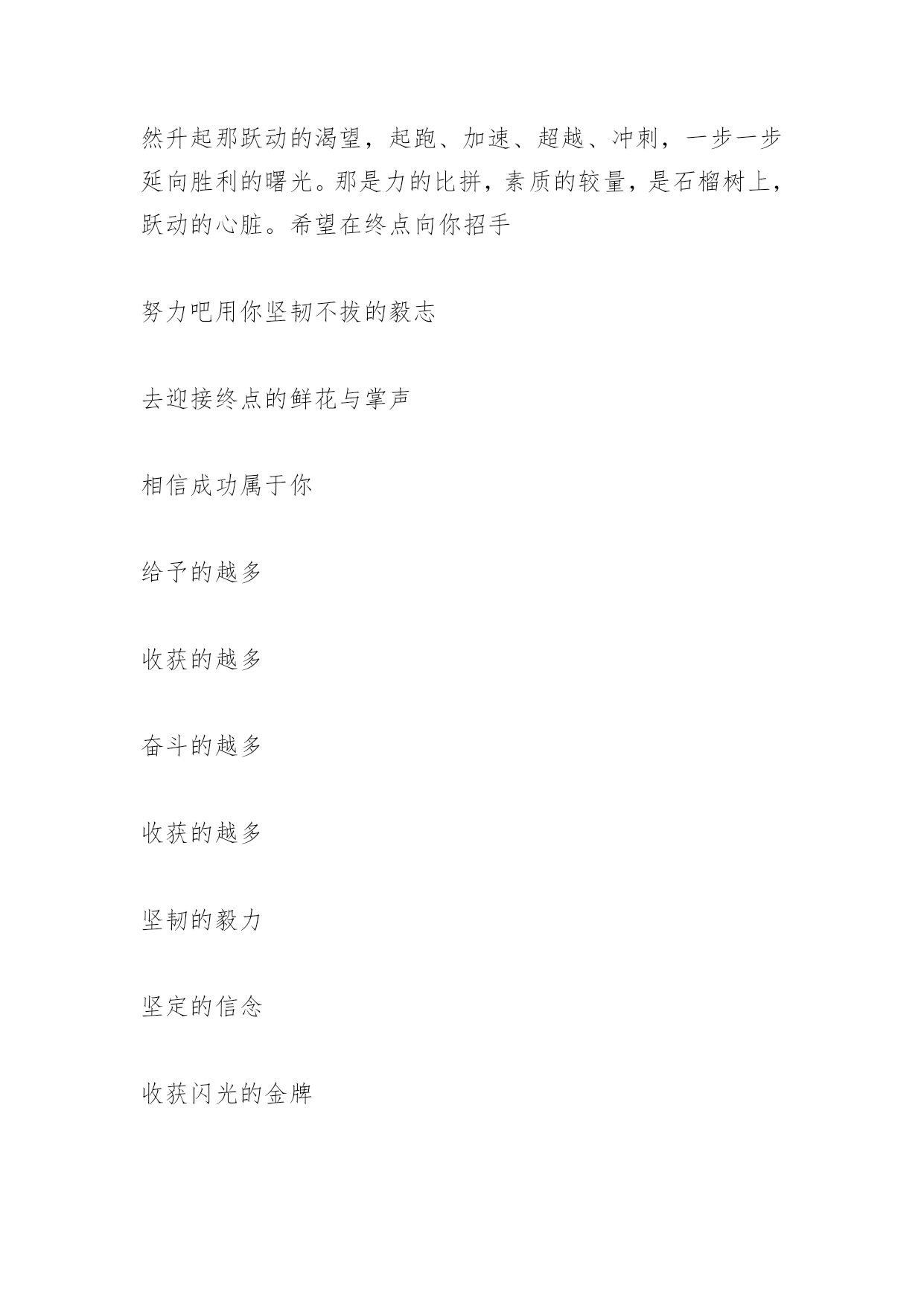 然升起那跃动的渴望，起跑、加速、超越、冲刺，一步一步延向胜利的曙光。那是力的比拼，素质的较量，是石榴树上，跃动的心脏。希望在终点向你招手

努力吧用你坚韧不拔的毅志

去迎接终点的鲜花与掌声

相信成功属于你

给予的越多

收获的越多

奋斗的越多

收获的越多

坚韧的毅力

坚定的信念

收获闪光的金牌